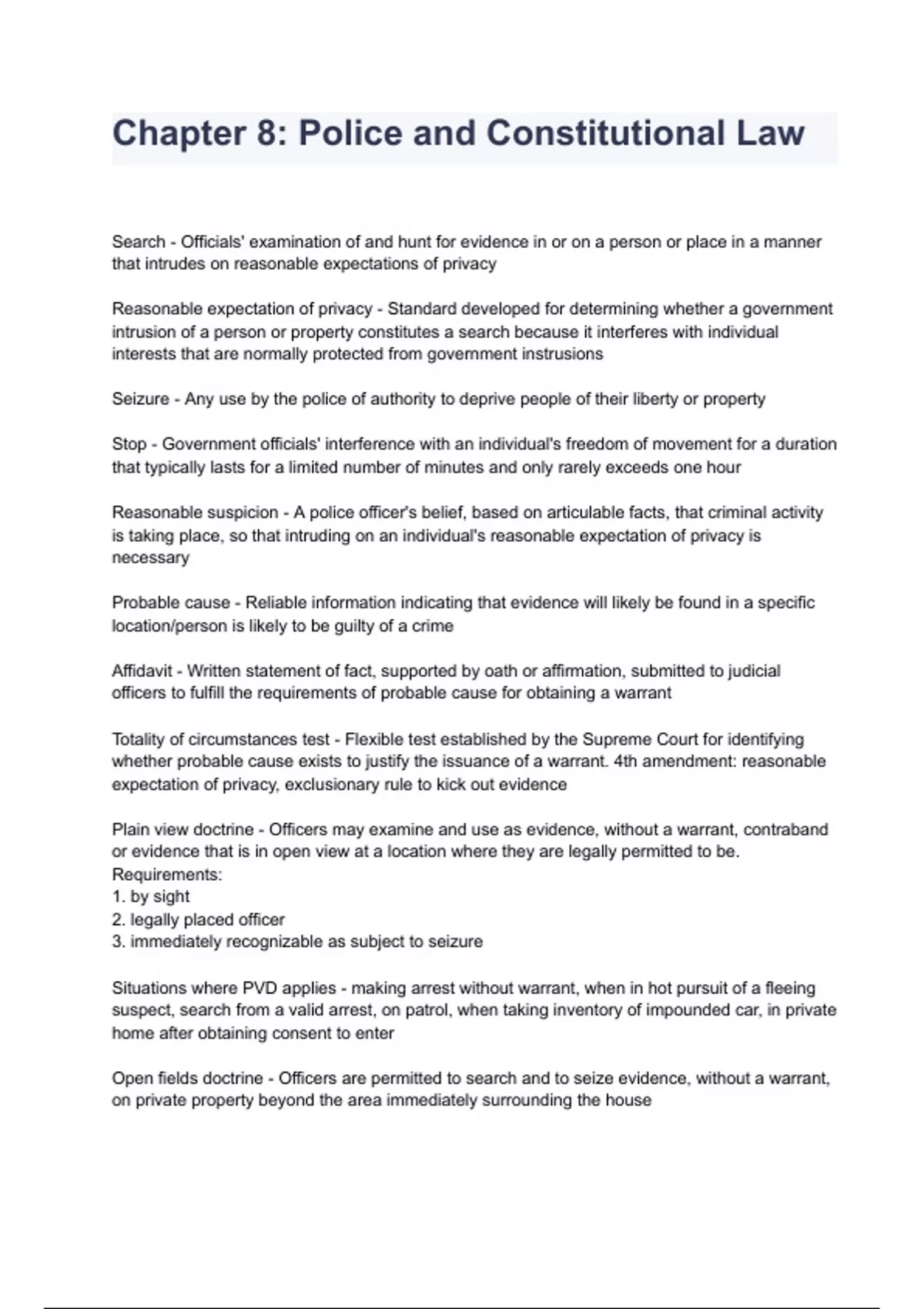 Chapter 8: Police and Constitutional Law

Search - Officials' examination of and hunt for evidence in or on a person or place in a manner that intrudes on reasonable expectations of privacy

Reasonable expectation of privacy - Standard developed for determining whether a government intrusion of a person or property constitutes a search because it interferes with individual interests that are normally protected from government instrusions

Seizure - Any use by the police of authority to deprive people of their liberty or property

Stop - Government officials' interference with an individual's freedom of movement for a duration that typically lasts for a limited number of minutes and only rarely exceeds one hour

Reasonable suspicion - A police officer's belief, based on articulable facts, that criminal activity is taking place, so that intruding on an individual's reasonable expectation of privacy is necessary

Probable cause - Reliable information indicating that evidence will likely be found in a specific location/person is likely to be guilty of a crime

Affidavit - Written statement of fact, supported by oath or affirmation, submitted to judicial officers to fulfill the requirements of probable cause for obtaining a warrant

Totality of circumstances test - Flexible test established by the Supreme Court for identifying whether probable cause exists to justify the issuance of a warrant. 4th amendment: reasonable expectation of privacy, exclusionary rule to kick out evidence

Plain view doctrine - Officers may examine and use as evidence, without a warrant, contraband or evidence that is in open view at a location where they are legally permitted to be.
Requirements:
1. by sight
2. legally placed officer
3. immediately recognizable as subject to seizure

Situations where PVD applies - making arrest without warrant, when in hot pursuit of a fleeing suspect, search from a valid arrest, on patrol, when taking inventory of impounded car, in private home after obtaining consent to enter

Open fields doctrine - Officers are permitted to search and to seize evidence, without a warrant, on private property beyond the area immediately surrounding the house